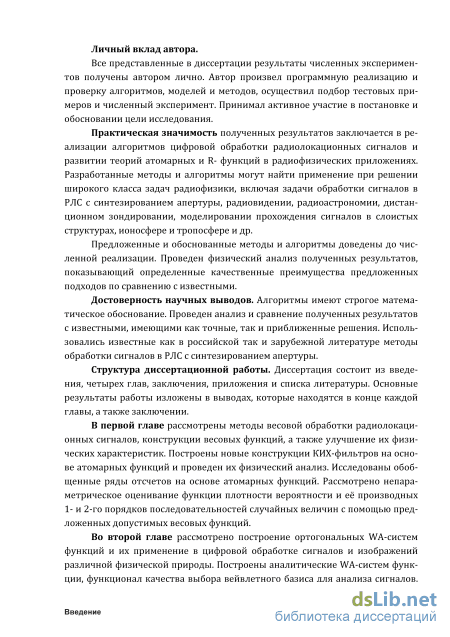 Личный вклад автора.

Все представленные в диссертации результаты численных экспериментов получены автором лично. Автор произвел программную реализацию и проверку алгоритмов, моделей и методов, осуществил подбор тестовых примеров и численный эксперимент. Принимал активное участие в постановке и обосновании цели исследования.

Практическая значимость полученных результатов заключается в реализации алгоритмов цифровой обработки радиолокационных сигналов и развитии теорий атомарных и R- функций в радиофизических приложениях. Разработанные методы и алгоритмы могут найти применение при решении широкого класса задач радиофизики, включая задачи обработки сигналов в РЛС с синтезированием апертуры, радиовидении, радиоастрономии, дистанционном зондировании, моделировании прохождения сигналов в слоистых структурах, ионосфере и тропосфере и др.

Предложенные и обоснованные методы и алгоритмы доведены до численной реализации. Проведен физический анализ полученных результатов, показывающий определенные качественные преимущества предложенных подходов по сравнению с известными.

Достоверность научных выводов. Алгоритмы имеют строгое математическое обоснование. Проведен анализ и сравнение полученных результатов с известными, имеющими как точные, так и приближенные решения. Использовались известные как в российской так и зарубежной литературе методы обработки сигналов в РЛС с синтезированием апертуры.

Структура диссертационной работы. Диссертация состоит из введения, четырех глав, заключения, приложения и списка литературы. Основные результаты работы изложены в выводах, которые находятся в конце каждой главы, а также заключении.

В первой главе рассмотрены методы весовой обработки радиолокационных сигналов, конструкции весовых функций, а также улучшение их физических характеристик. Построены новые конструкции КИХ-фильтров на основе атомарных функций и проведен их физический анализ. Исследованы обобщенные ряды отсчетов на основе атомарных функций. Рассмотрено непараметрическое оценивание функции плотности вероятности и её производных 1- и 2-го порядков последовательностей случайных величин с помощью предложенных допустимых весовых функций.

Во второй главе рассмотрено построение ортогональных WA-систем функций и их применение в цифровой обработке сигналов и изображений различной физической природы. Построены аналитические WA-систем функции, функционал качества выбора вейвлетного базиса для анализа сигналов.

Введение

dsLib.net
библиотека диссертаций